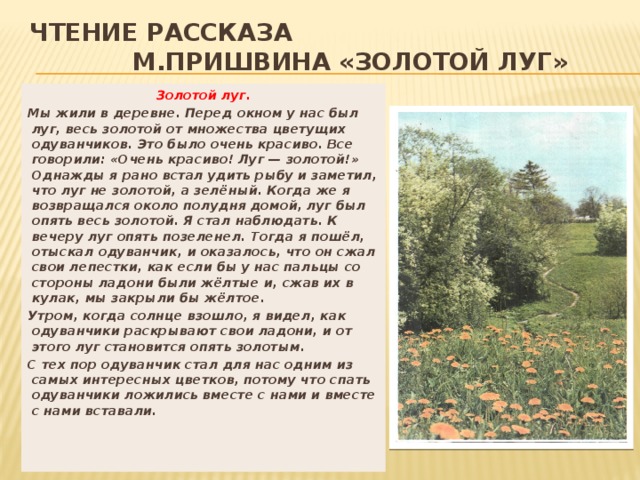 ЧТЕНИЕ РАССКАЗА М.ПРИШВИНА «ЗОЛОТОЙ ЛУГ»

Золотой луг.

Мы жили в деревне. Перед окном у нас был луг, весь золотой от множества цветущих одуванчиков. Это было очень красиво. Все говорили: «Очень красиво! Луг — золотой!» Однажды я рано встал удить рыбу и заметил, что луг не золотой, а зелёный. Когда же я возвращался около полудня домой, луг был опять весь золотой. Я стал наблюдать. К вечеру луг опять позеленел. Тогда я пошёл, отыскал одуванчик, и оказалось, что он сжал свои лепестки, как если бы у нас пальцы со стороны ладони были жёлтые и, сжав их в кулак, мы закрыли бы жёлтое.

Утром, когда солнце взошло, я видел, как одуванчики раскрывают свои ладони, и от этого луг становится опять золотым.

С тех пор одуванчик стал для нас одним из самых интересных цветков, потому что спать одуванчики ложились вместе с нами и вместе с нами вставали.